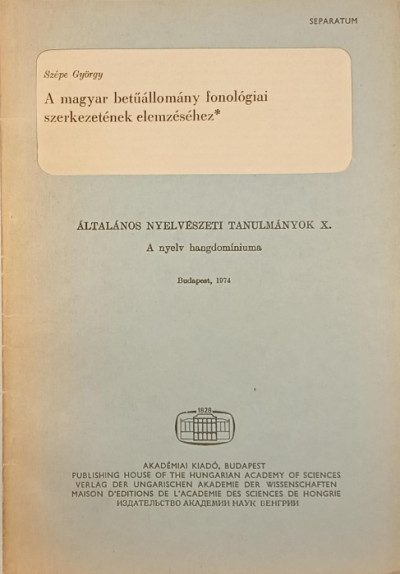 SEPARATUM

Szépe György

A magyar betűállomány fonológiai szerkezetének elemzéséhez*

ÁLTALÁNOS NYELVÉSZETI TANULMÁNYOK X.

A nyelv hangdomíniuma

Budapest, 1974

1828

AKADÉMIAI KIADÓ, BUDAPEST
PUBLISHING HOUSE OF THE HUNGARIAN ACADEMY OF SCIENCES
VERLAG DER UNGARISCHEN AKADEMIE DER WISSENSCHAFTEN
MAISON D'EDITIONS DE L'ACADEMIE DES SCIENCES DE HONGRIE
ИЗДАТЕЛЬСТВО АКАДЕМИИ НАУК ВЕНГРИИ